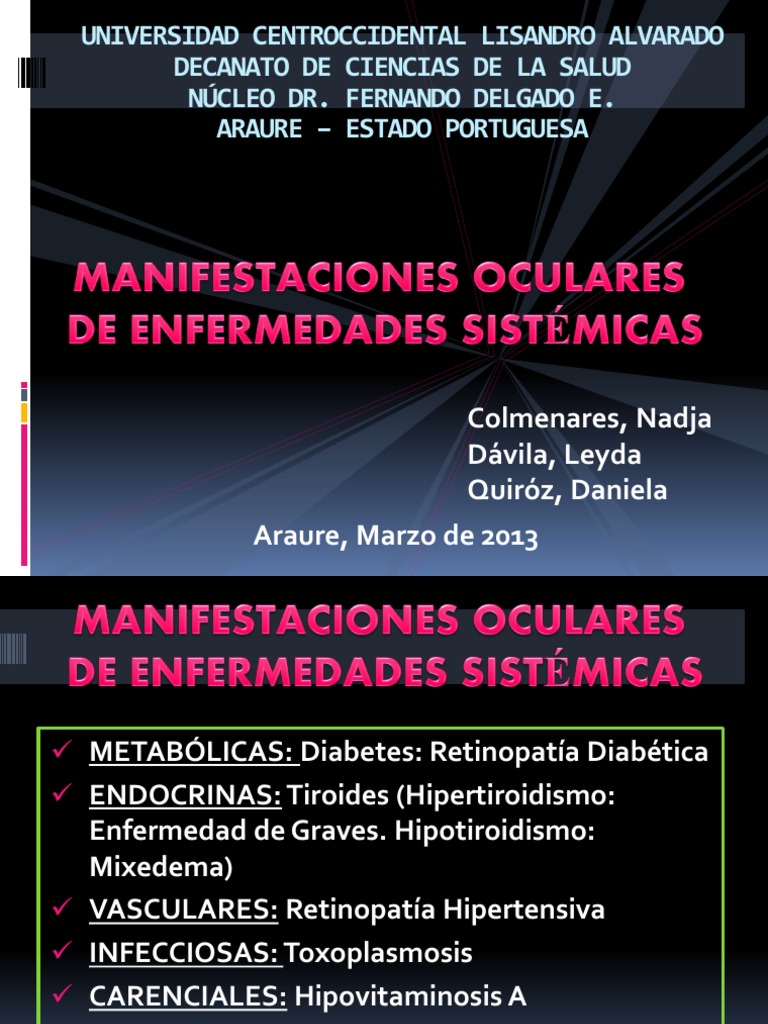 UNIVERSIDAD CENTROCCIDENTAL LISANDRO ALVARADO
DECANATO DE CIENCIAS DE LA SALUD
NÚCLEO DR. FERNANDO DELGADO E.
ARAURE – ESTADO PORTUGUESA

MANIFESTACIONES OCULARES DE ENFERMEDADES SISTÉMICAS

Colmenares, Nadja
Dávila, Leyda
Quiróz, Daniela

Araure, Marzo de 2013

MANIFESTACIONES OCULARES DE ENFERMEDADES SISTÉMICAS

✓ METABÓLICAS: Diabetes: Retinopatía Diabética
✓ ENDOCRINAS: Tiroides (Hipertiroidismo: Enfermedad de Graves. Hipotiroidismo: Mixedema)
✓ VASCULARES: Retinopatía Hipertensiva
✓ INFECCIOSAS: Toxoplasmosis
✓ CARENCIALES: Hipovitaminosis A